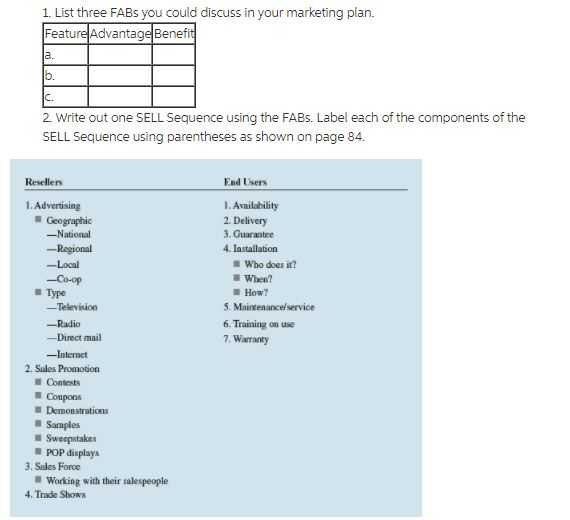 1. List three FABs you could discuss in your marketing plan.

| Feature | Advantage | Benefit |
|---|---|---|
| a. | | |
| b. | | |
| c. | | |

2. Write out one SELL Sequence using the FABs. Label each of the components of the SELL Sequence using parentheses as shown on page 84.

Resellers

1. Advertising
■ Geographic
—National
—Regional
—Local
—Co-op
■ Type
—Television
—Radio
—Direct mail
—Internet
2. Sales Promotion
■ Contests
■ Coupons
■ Demonstrations
■ Samples
■ Sweepstakes
■ POP displays
3. Sales Force
■ Working with their salespeople
4. Trade Shows

End Users

1. Availability
2. Delivery
3. Guarantee
4. Installation
■ Who does it?
■ When?
■ How?
5. Maintenance/service
6. Training on use
7. Warranty